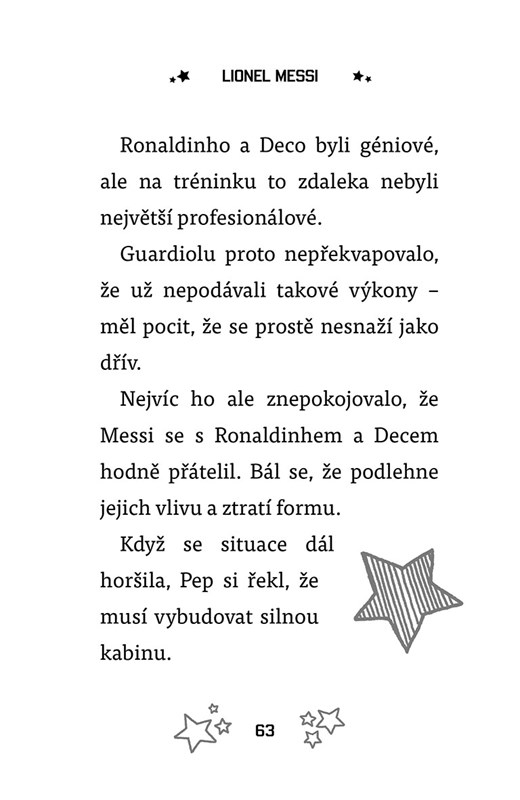 LIONEL MESSI

Ronaldinho a Deco byli géniové, ale na tréninku to zdaleka nebyli největší profesionálové.

Guardiolu proto nepřekvapovalo, že už nepodávali takové výkony – měl pocit, že se prostě nesnaží jako dřív.

Nejvíc ho ale znepokojovalo, že Messi se s Ronaldinhem a Decem hodně přátelil. Bál se, že podlehne jejich vlivu a ztratí formu.

Když se situace dál horšila, Pep si řekl, že musí vybudovat silnou kabinu.

63